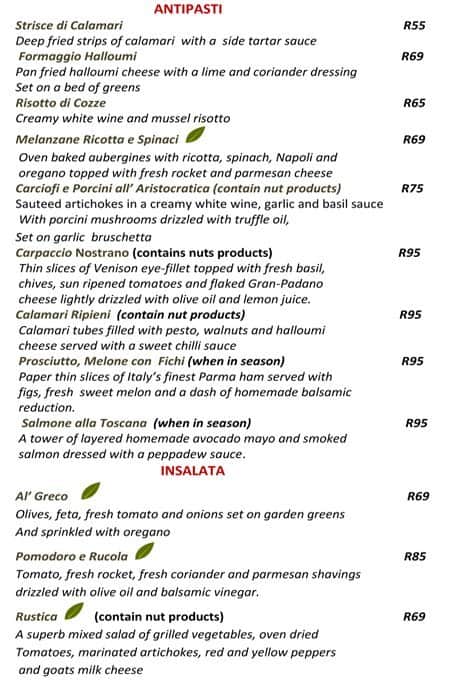 ANTIPASTI

Strisce di Calamari R55
Deep fried strips of calamari with a side tartar sauce

Formaggio Halloumi R69
Pan fried halloumi cheese with a lime and coriander dressing
Set on a bed of greens

Risotto di Cozze R65
Creamy white wine and mussel risotto

Melanzane Ricotta e Spinaci R69
Oven baked aubergines with ricotta, spinach, Napoli and oregano topped with fresh rocket and parmesan cheese

Carciofi e Porcini all' Aristocratica (contain nut products) R75
Sauteed artichokes in a creamy white wine, garlic and basil sauce
With porcini mushrooms drizzled with truffle oil,
Set on garlic bruschetta

Carpaccio Nostrano (contains nuts products) R95
Thin slices of Venison eye-fillet topped with fresh basil, chives, sun ripened tomatoes and flaked Gran-Padano cheese lightly drizzled with olive oil and lemon juice.

Calamari Ripieni (contain nut products) R95
Calamari tubes filled with pesto, walnuts and halloumi cheese served with a sweet chilli sauce

Prosciutto, Melone con Fichi (when in season) R95
Paper thin slices of Italy's finest Parma ham served with figs, fresh sweet melon and a dash of homemade balsamic reduction.

Salmone alla Toscana (when in season) R95
A tower of layered homemade avocado mayo and smoked salmon dressed with a peppadew sauce.

INSALATA

Al' Greco R69
Olives, feta, fresh tomato and onions set on garden greens
And sprinkled with oregano

Pomodoro e Rucola R85
Tomato, fresh rocket, fresh coriander and parmesan shavings drizzled with olive oil and balsamic vinegar.

Rustica (contain nut products) R69
A superb mixed salad of grilled vegetables, oven dried
Tomatoes, marinated artichokes, red and yellow peppers
and goats milk cheese